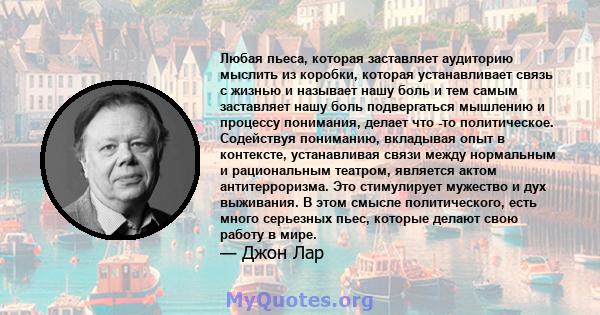 Любая пьеса, которая заставляет аудиторию мыслить из коробки, которая устанавливает связь с жизнью и называет нашу боль и тем самым заставляет нашу боль подвергаться мышлению и процессу понимания, делает что -то политическое. Содействуя пониманию, вкладывая опыт в контексте, устанавливая связи между нормальным и рациональным театром, является актом антитерроризма. Это стимулирует мужество и дух выживания. В этом смысле политического, есть много серьезных пьес, которые делают свою работу в мире.
— Джон Лар

MyQuotes.org